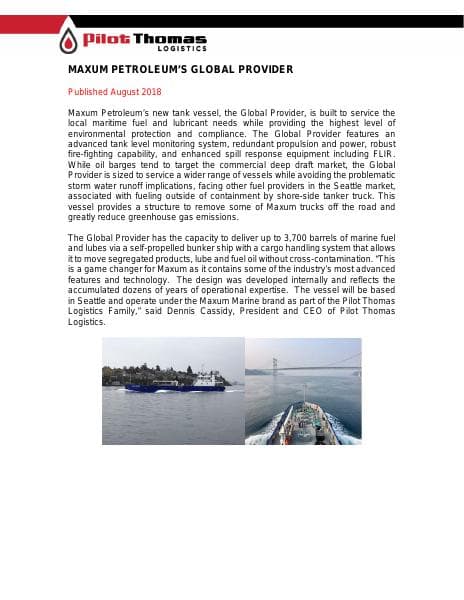 Pilot Thomas
LOGISTICS

MAXUM PETROLEUM'S GLOBAL PROVIDER

Published August 2018

Maxum Petroleum's new tank vessel, the Global Provider, is built to service the local maritime fuel and lubricant needs while providing the highest level of environmental protection and compliance. The Global Provider features an advanced tank level monitoring system, redundant propulsion and power, robust fire-fighting capability, and enhanced spill response equipment including FLIR. While oil barges tend to target the commercial deep draft market, the Global Provider is sized to service a wider range of vessels while avoiding the problematic storm water runoff implications, facing other fuel providers in the Seattle market, associated with fueling outside of containment by shore-side tanker truck. This vessel provides a structure to remove some of Maxum trucks off the road and greatly reduce greenhouse gas emissions.

The Global Provider has the capacity to deliver up to 3,700 barrels of marine fuel and lubes via a self-propelled bunker ship with a cargo handling system that allows it to move segregated products, lube and fuel oil without cross-contamination. "This is a game changer for Maxum as it contains some of the industry's most advanced features and technology. The design was developed internally and reflects the accumulated dozens of years of operational expertise. The vessel will be based in Seattle and operate under the Maxum Marine brand as part of the Pilot Thomas Logistics Family," said Dennis Cassidy, President and CEO of Pilot Thomas Logistics.